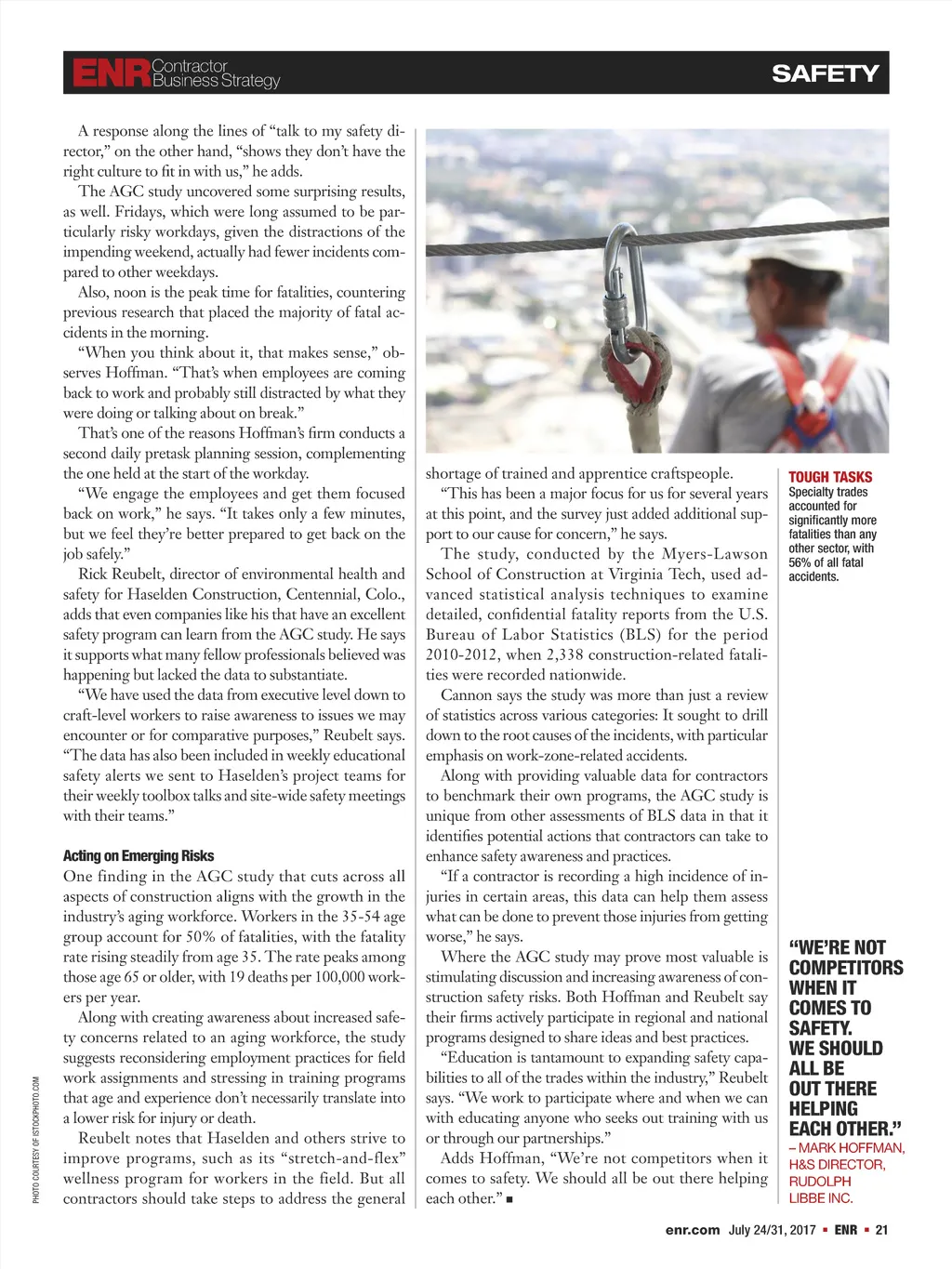 ENR Contractor Business Strategy

SAFETY

A response along the lines of “talk to my safety director,” on the other hand, “shows they don’t have the right culture to fit in with us,” he adds.

The AGC study uncovered some surprising results, as well. Fridays, which were long assumed to be particularly risky workdays, given the distractions of the impending weekend, actually had fewer incidents compared to other weekdays.

Also, noon is the peak time for fatalities, countering previous research that placed the majority of fatal accidents in the morning.

“When you think about it, that makes sense,” observes Hoffman. “That’s when employees are coming back to work and probably still distracted by what they were doing or talking about on break.”

That’s one of the reasons Hoffman’s firm conducts a second daily pretask planning session, complementing the one held at the start of the workday.

“We engage the employees and get them focused back on work,” he says. “It takes only a few minutes, but we feel they’re better prepared to get back on the job safely.”

Rick Reubelt, director of environmental health and safety for Haselden Construction, Centennial, Colo., adds that even companies like his that have an excellent safety program can learn from the AGC study. He says it supports what many fellow professionals believed was happening but lacked the data to substantiate.

“We have used the data from executive level down to craft-level workers to raise awareness to issues we may encounter or for comparative purposes,” Reubelt says. “The data has also been included in weekly educational safety alerts we sent to Haselden’s project teams for their weekly toolbox talks and site-wide safety meetings with their teams.”

Acting on Emerging Risks

One finding in the AGC study that cuts across all aspects of construction aligns with the growth in the industry’s aging workforce. Workers in the 35-54 age group account for 50% of fatalities, with the fatality rate rising steadily from age 35. The rate peaks among those age 65 or older, with 19 deaths per 100,000 workers per year.

Along with creating awareness about increased safety concerns related to an aging workforce, the study suggests reconsidering employment practices for field work assignments and stressing in training programs that age and experience don’t necessarily translate into a lower risk for injury or death.

Reubelt notes that Haselden and others strive to improve programs, such as its “stretch-and-flex” wellness program for workers in the field. But all contractors should take steps to address the general shortage of trained and apprentice craftspeople.

“This has been a major focus for us for several years at this point, and the survey just added additional support to our cause for concern,” he says.

The study, conducted by the Myers-Lawson School of Construction at Virginia Tech, used advanced statistical analysis techniques to examine detailed, confidential fatality reports from the U.S. Bureau of Labor Statistics (BLS) for the period 2010-2012, when 2,338 construction-related fatalities were recorded nationwide.

Cannon says the study was more than just a review of statistics across various categories: It sought to drill down to the root causes of the incidents, with particular emphasis on work-zone-related accidents.

Along with providing valuable data for contractors to benchmark their own programs, the AGC study is unique from other assessments of BLS data in that it identifies potential actions that contractors can take to enhance safety awareness and practices.

“If a contractor is recording a high incidence of injuries in certain areas, this data can help them assess what can be done to prevent those injuries from getting worse,” he says.

Where the AGC study may prove most valuable is stimulating discussion and increasing awareness of construction safety risks. Both Hoffman and Reubelt say their firms actively participate in regional and national programs designed to share ideas and best practices.

“Education is tantamount to expanding safety capabilities to all of the trades within the industry,” Reubelt says. “We work to participate where and when we can with educating anyone who seeks out training with us or through our partnerships.”

Adds Hoffman, “We’re not competitors when it comes to safety. We should all be out there helping each other.” ■

TOUGH TASKS
Specialty trades accounted for significantly more fatalities than any other sector, with 56% of all fatal accidents.

“WE’RE NOT COMPETITORS WHEN IT COMES TO SAFETY. WE SHOULD ALL BE OUT THERE HELPING EACH OTHER.”
– MARK HOFFMAN, H&S DIRECTOR, RUDOLPH LIBBE INC.

PHOTO COURTESY OF ISTOCKPHOTO.COM

enr.com July 24/31, 2017 ▪ ENR ▪ 21